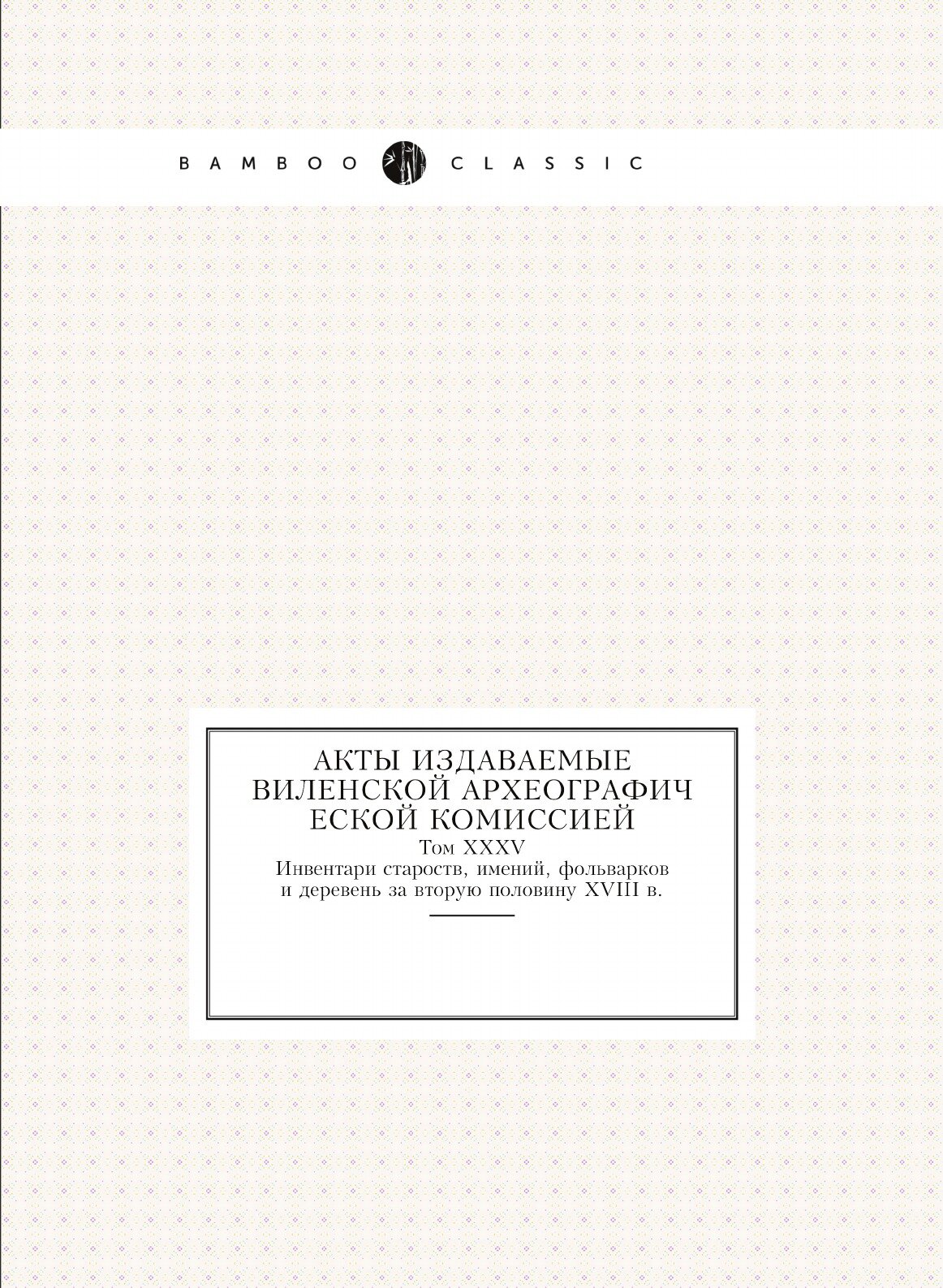 BAMBOO CLASSIC

АКТЫ ИЗДАВАЕМЫЕ ВИЛЕНСКОЙ АРХЕОГРАФИЧ ЕСКОЙ КОМИССИЕЙ

Том XXXV

Инвентари староств, имений, фольварков и деревень за вторую половину XVIII в.